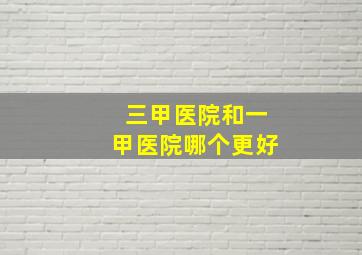 三甲医院和一甲医院哪个更好